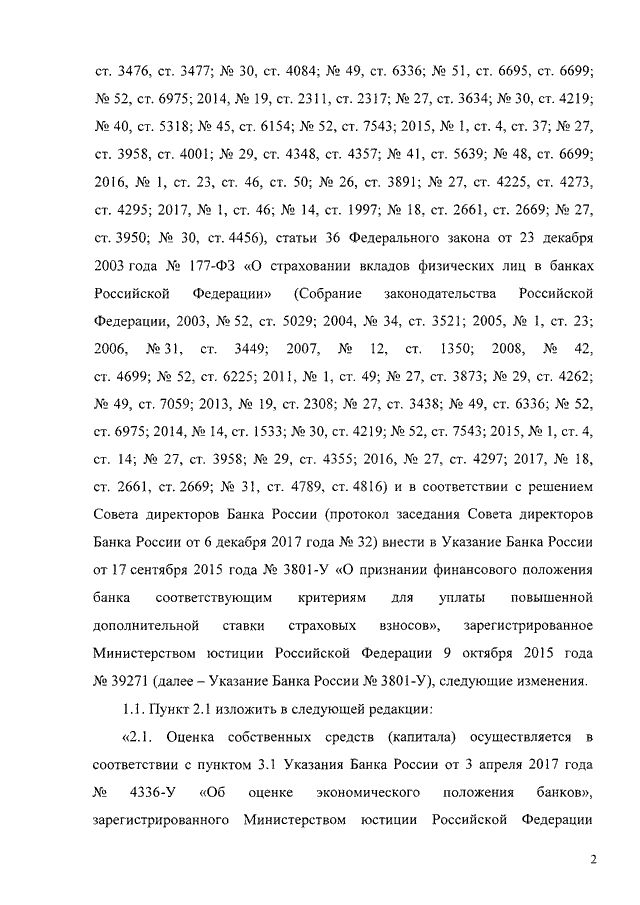 ст. 3476, ст. 3477; № 30, ст. 4084; № 49, ст. 6336; № 51, ст. 6695, ст. 6699; № 52, ст. 6975; 2014, № 19, ст. 2311, ст. 2317; № 27, ст. 3634; № 30, ст. 4219; № 40, ст. 5318; № 45, ст. 6154; № 52, ст. 7543; 2015, № 1, ст. 4, ст. 37; № 27, ст. 3958, ст. 4001; № 29, ст. 4348, ст. 4357; № 41, ст. 5639; № 48, ст. 6699; 2016, № 1, ст. 23, ст. 46, ст. 50; № 26, ст. 3891; № 27, ст. 4225, ст. 4273, ст. 4295; 2017, № 1, ст. 46; № 14, ст. 1997; № 18, ст. 2661, ст. 2669; № 27, ст. 3950; № 30, ст. 4456), статьи 36 Федерального закона от 23 декабря 2003 года № 177-ФЗ «О страховании вкладов физических лиц в банках Российской Федерации» (Собрание законодательства Российской Федерации, 2003, № 52, ст. 5029; 2004, № 34, ст. 3521; 2005, № 1, ст. 23; 2006, № 31, ст. 3449; 2007, № 12, ст. 1350; 2008, № 42, ст. 4699; № 52, ст. 6225; 2011, № 1, ст. 49; № 27, ст. 3873; № 29, ст. 4262; № 49, ст. 7059; 2013, № 19, ст. 2308; № 27, ст. 3438; № 49, ст. 6336; № 52, ст. 6975; 2014, № 14, ст. 1533; № 30, ст. 4219; № 52, ст. 7543; 2015, № 1, ст. 4, ст. 14; № 27, ст. 3958; № 29, ст. 4355; 2016, № 27, ст. 4297; 2017, № 18, ст. 2661, ст. 2669; № 31, ст. 4789, ст. 4816) и в соответствии с решением Совета директоров Банка России (протокол заседания Совета директоров Банка России от 6 декабря 2017 года № 32) внести в Указание Банка России от 17 сентября 2015 года № 3801-У «О признании финансового положения банка соответствующим критериям для уплаты повышенной дополнительной ставки страховых взносов», зарегистрированное Министерством юстиции Российской Федерации 9 октября 2015 года № 39271 (далее – Указание Банка России № 3801-У), следующие изменения.

1.1. Пункт 2.1 изложить в следующей редакции:

«2.1. Оценка собственных средств (капитала) осуществляется в соответствии с пунктом 3.1 Указания Банка России от 3 апреля 2017 года № 4336-У «Об оценке экономического положения банков», зарегистрированного Министерством юстиции Российской Федерации

2